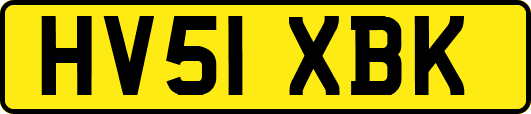 HV51 XBK